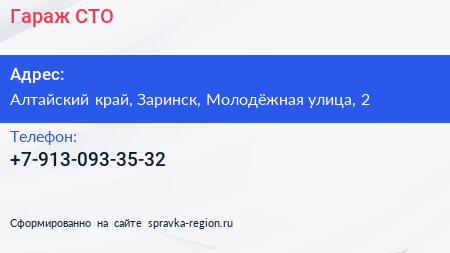 Гараж СТО

Адрес:
Алтайский край, Заринск, Молодёжная улица, 2

Телефон:
+7-913-093-35-32

Сформированно на сайте spravka-region.ru